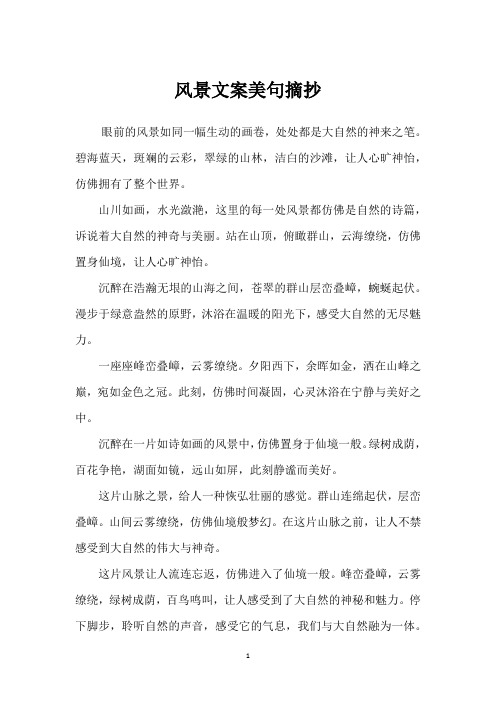 风景文案美句摘抄

眼前的风景如同一幅生动的画卷，处处都是大自然的神来之笔。碧海蓝天，斑斓的云彩，翠绿的山林，洁白的沙滩，让人心旷神怡，仿佛拥有了整个世界。

山川如画，水光潋滟，这里的每一处风景都仿佛是自然的诗篇，诉说着大自然的神奇与美丽。站在山顶，俯瞰群山，云海缭绕，仿佛置身仙境，让人心旷神怡。

沉醉在浩瀚无垠的山海之间，苍翠的群山层峦叠嶂，蜿蜒起伏。漫步于绿意盎然的原野，沐浴在温暖的阳光下，感受大自然的无尽魅力。

一座座峰峦叠嶂，云雾缭绕。夕阳西下，余晖如金，洒在山峰之巅，宛如金色之冠。此刻，仿佛时间凝固，心灵沐浴在宁静与美好之中。

沉醉在一片如诗如画的风景中，仿佛置身于仙境一般。绿树成荫，百花争艳，湖面如镜，远山如屏，此刻静谧而美好。

这片山脉之景，给人一种恢弘壮丽的感觉。群山连绵起伏，层峦叠嶂。山间云雾缭绕，仿佛仙境般梦幻。在这片山脉之前，让人不禁感受到大自然的伟大与神奇。

这片风景让人流连忘返，仿佛进入了仙境一般。峰峦叠嶂，云雾缭绕，绿树成荫，百鸟鸣叫，让人感受到了大自然的神秘和魅力。停下脚步，聆听自然的声音，感受它的气息，我们与大自然融为一体。

1